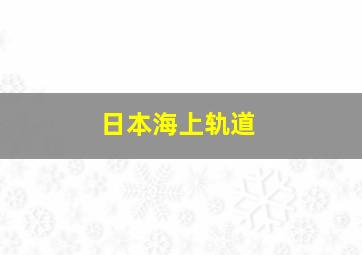 日本海上轨道